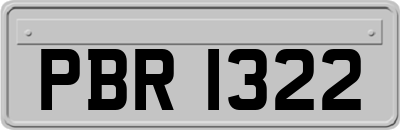 PBR 1322